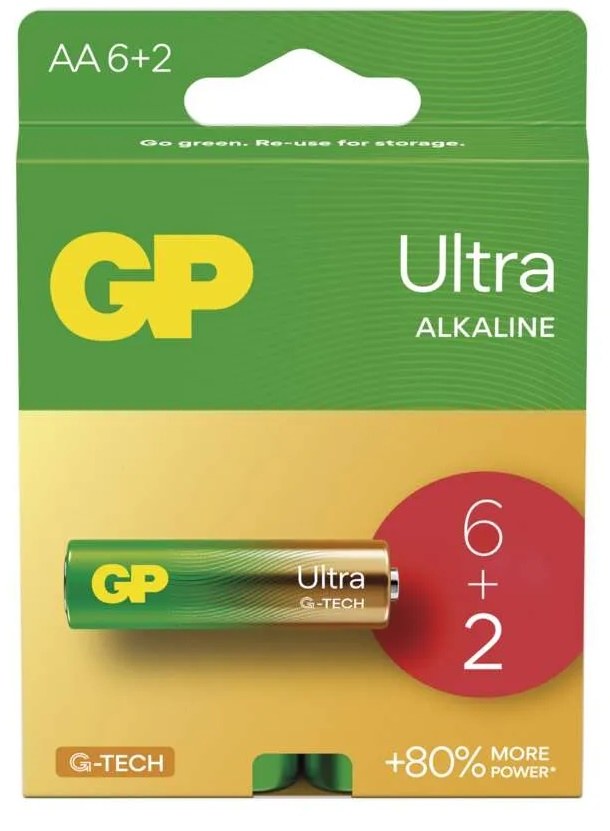 AA 6+2

Go green. Re-use for storage.

GP

Ultra
ALKALINE

GP
Ultra
G-TECH

6
+
2

G-TECH

+80% MORE POWER*